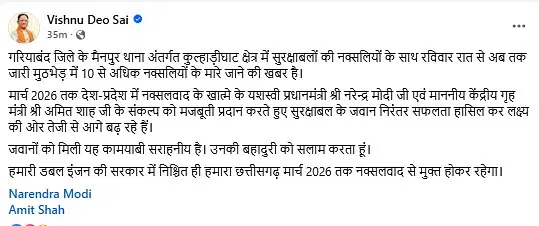 Vishnu Deo Sai
35m ·

गरियाबंद जिले के मैनपुर थाना अंतर्गत कुल्हाड़ीघाट क्षेत्र में सुरक्षाबलों की नक्सलियों के साथ रविवार रात से अब तक जारी मुठभेड़ में 10 से अधिक नक्सलियों के मारे जाने की खबर है।

मार्च 2026 तक देश-प्रदेश में नक्सलवाद के खात्मे के यशस्वी प्रधानमंत्री श्री नरेन्द्र मोदी जी एवं माननीय केंद्रीय गृह मंत्री श्री अमित शाह जी के संकल्प को मजबूती प्रदान करते हुए सुरक्षाबल के जवान निरंतर सफलता हासिल कर लक्ष्य की ओर तेजी से आगे बढ़ रहे हैं।

जवानों को मिली यह कामयाबी सराहनीय है। उनकी बहादुरी को सलाम करता हूं।

हमारी डबल इंजन की सरकार में निश्चित ही हमारा छत्तीसगढ़ मार्च 2026 तक नक्सलवाद से मुक्त होकर रहेगा।

Narendra Modi
Amit Shah